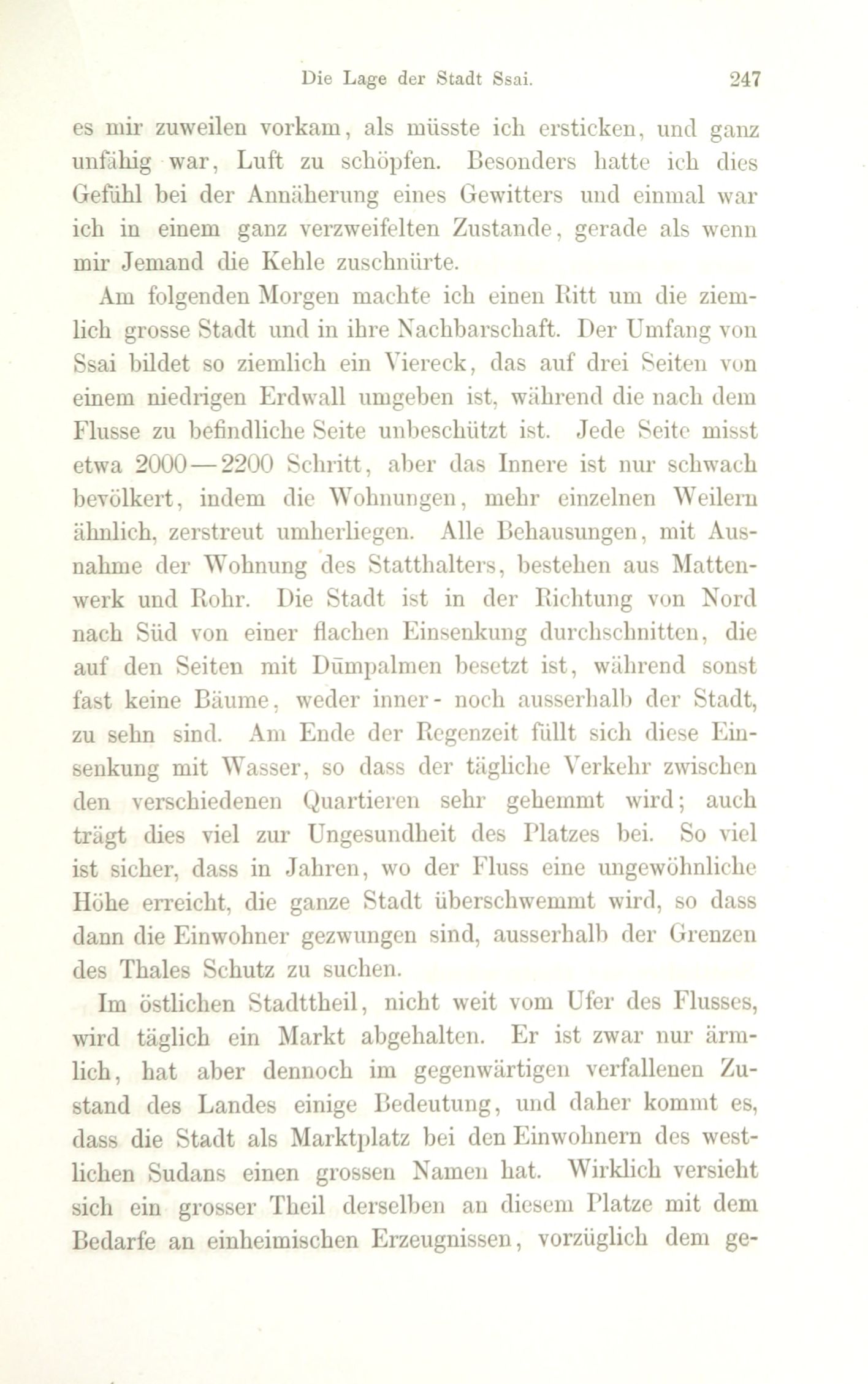 Die Lage der Stadt Ssai. 247

es mir zuweilen vorkam, als müsste ich ersticken, und ganz unfähig war, Luft zu schöpfen. Besonders hatte ich dies Gefühl bei der Annäherung eines Gewitters und einmal war ich in einem ganz verzweifelten Zustande, gerade als wenn mir Jemand die Kehle zuschnürte.

Am folgenden Morgen machte ich einen Ritt um die ziemlich grosse Stadt und in ihre Nachbarschaft. Der Umfang von Ssai bildet so ziemlich ein Viereck, das auf drei Seiten von einem niedrigen Erdwall umgeben ist, während die nach dem Flusse zu befindliche Seite unbeschützt ist. Jede Seite misst etwa 2000—2200 Schritt, aber das Innere ist nur schwach bevölkert, indem die Wohnungen, mehr einzelnen Weilern ähnlich, zerstreut umherliegen. Alle Behausungen, mit Ausnahme der Wohnung des Statthalters, bestehen aus Mattenwerk und Rohr. Die Stadt ist in der Richtung von Nord nach Süd von einer flachen Einsenkung durchschnitten, die auf den Seiten mit Dūmpalmen besetzt ist, während sonst fast keine Bäume, weder inner- noch ausserhalb der Stadt, zu sehn sind. Am Ende der Regenzeit füllt sich diese Einsenkung mit Wasser, so dass der tägliche Verkehr zwischen den verschiedenen Quartieren sehr gehemmt wird; auch trägt dies viel zur Ungesundheit des Platzes bei. So viel ist sicher, dass in Jahren, wo der Fluss eine ungewöhnliche Höhe erreicht, die ganze Stadt überschwemmt wird, so dass dann die Einwohner gezwungen sind, ausserhalb der Grenzen des Thales Schutz zu suchen.

Im östlichen Stadttheil, nicht weit vom Ufer des Flusses, wird täglich ein Markt abgehalten. Er ist zwar nur ärmlich, hat aber dennoch im gegenwärtigen verfallenen Zustand des Landes einige Bedeutung, und daher kommt es, dass die Stadt als Marktplatz bei den Einwohnern des westlichen Sudans einen grossen Namen hat. Wirklich versieht sich ein grosser Theil derselben an diesem Platze mit dem Bedarfe an einheimischen Erzeugnissen, vorzüglich dem ge-